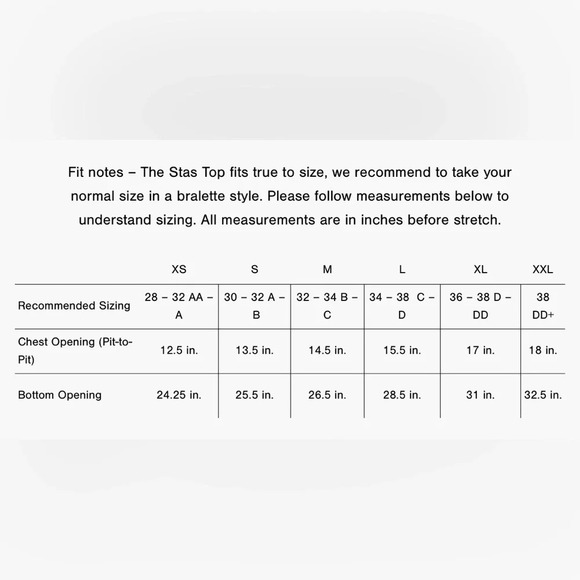 Fit notes – The Stas Top fits true to size, we recommend to take your normal size in a bralette style. Please follow measurements below to understand sizing. All measurements are in inches before stretch.

| | XS | S | M | L | XL | XXL |
|---|---|---|---|---|---|---|
| Recommended Sizing | 28 – 32 AA – A | 30 – 32 A – B | 32 – 34 B – C | 34 – 38 C – D | 36 – 38 D – DD | 38 DD+ |
| Chest Opening (Pit-to-Pit) | 12.5 in. | 13.5 in. | 14.5 in. | 15.5 in. | 17 in. | 18 in. |
| Bottom Opening | 24.25 in. | 25.5 in. | 26.5 in. | 28.5 in. | 31 in. | 32.5 in. |